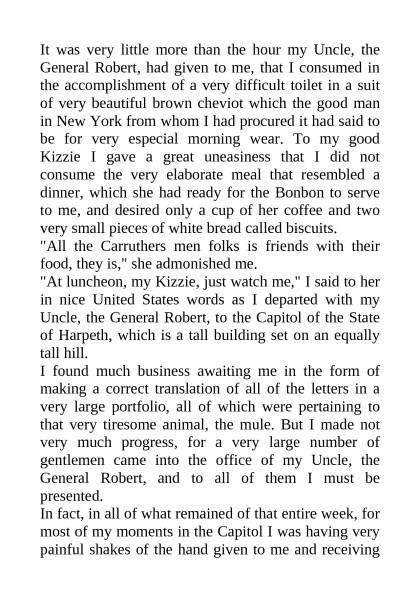 It was very little more than the hour my Uncle, the General Robert, had given to me, that I consumed in the accomplishment of a very difficult toilet in a suit of very beautiful brown cheviot which the good man in New York from whom I had procured it had said to be for very especial morning wear. To my good Kizzie I gave a great uneasiness that I did not consume the very elaborate meal that resembled a dinner, which she had ready for the Bonbon to serve to me, and desired only a cup of her coffee and two very small pieces of white bread called biscuits.

"All the Carruthers men folks is friends with their food, they is," she admonished me.

"At luncheon, my Kizzie, just watch me," I said to her in nice United States words as I departed with my Uncle, the General Robert, to the Capitol of the State of Harpeth, which is a tall building set on an equally tall hill.

I found much business awaiting me in the form of making a correct translation of all of the letters in a very large portfolio, all of which were pertaining to that very tiresome animal, the mule. But I made not very much progress, for a very large number of gentlemen came into the office of my Uncle, the General Robert, and to all of them I must be presented.

In fact, in all of what remained of that entire week, for most of my moments in the Capitol I was having very painful shakes of the hand given to me and receiving